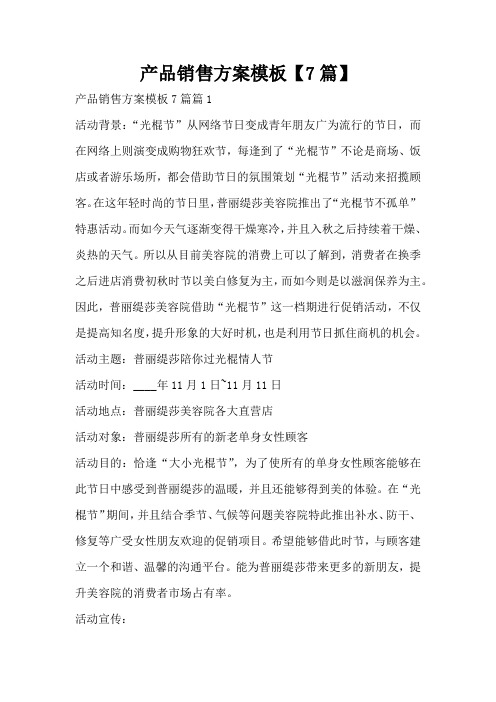 产品销售方案模板【7篇】

产品销售方案模板7篇篇1

活动背景：“光棍节”从网络节日变成青年朋友广为流行的节日，而在网络上则演变成购物狂欢节，每逢到了“光棍节”不论是商场、饭店或者游乐场所，都会借助节日的氛围策划“光棍节”活动来招揽顾客。在这年轻时尚的节日里，普丽缇莎美容院推出了“光棍节不孤单”特惠活动。而如今天气逐渐变得干燥寒冷，并且入秋之后持续着干燥、炎热的天气。所以从目前美容院的消费上可以了解到，消费者在换季之后进店消费初秋时节以美白修复为主，而如今则是以滋润保养为主。因此，普丽缇莎美容院借助“光棍节”这一档期进行促销活动，不仅是提高知名度，提升形象的大好时机，也是利用节日抓住商机的机会。

活动主题：普丽缇莎陪你过光棍情人节

活动时间：____年11月1日~11月11日

活动地点：普丽缇莎美容院各大直营店

活动对象：普丽缇莎所有的新老单身女性顾客

活动目的：恰逢“大小光棍节”，为了使所有的单身女性顾客能够在此节日中感受到普丽缇莎的温暖，并且还能够得到美的体验。在“光棍节”期间，并且结合季节、气候等问题美容院特此推出补水、防干、修复等广受女性朋友欢迎的促销项目。希望能够借此时节，与顾客建立一个和谐、温馨的沟通平台。能为普丽缇莎带来更多的新朋友，提升美容院的消费者市场占有率。

活动宣传：